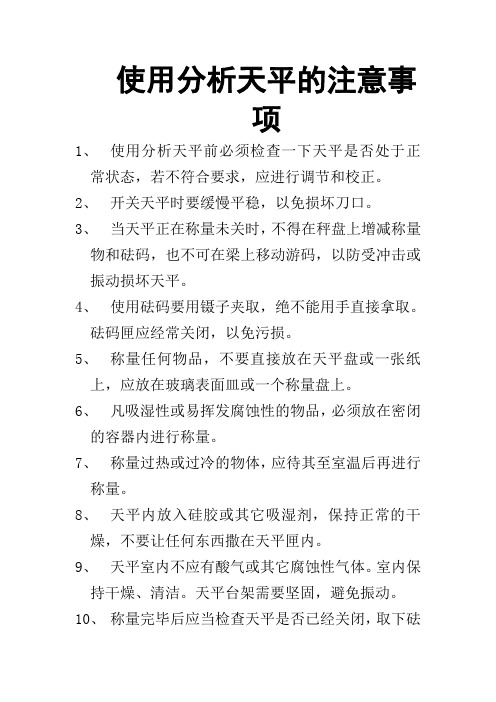 使用分析天平的注意事项

1、 使用分析天平前必须检查一下天平是否处于正常状态，若不符合要求，应进行调节和校正。

2、 开关天平时要缓慢平稳，以免损坏刀口。

3、 当天平正在称量未关时，不得在秤盘上增减称量物和砝码，也不可在梁上移动游码，以防受冲击或振动损坏天平。

4、 使用砝码要用镊子夹取，绝不能用手直接拿取。砝码匣应经常关闭，以免污损。

5、 称量任何物品，不要直接放在天平盘或一张纸上，应放在玻璃表面皿或一个称量盘上。

6、 凡吸湿性或易挥发腐蚀性的物品，必须放在密闭的容器内进行称量。

7、 称量过热或过冷的物体，应待其至室温后再进行称量。

8、 天平内放入硅胶或其它吸湿剂，保持正常的干燥，不要让任何东西撒在天平匣内。

9、 天平室内不应有酸气或其它腐蚀性气体。室内保持干燥、清洁。天平台架需要坚固，避免振动。

10、 称量完毕后应当检查天平是否已经关闭，取下砝